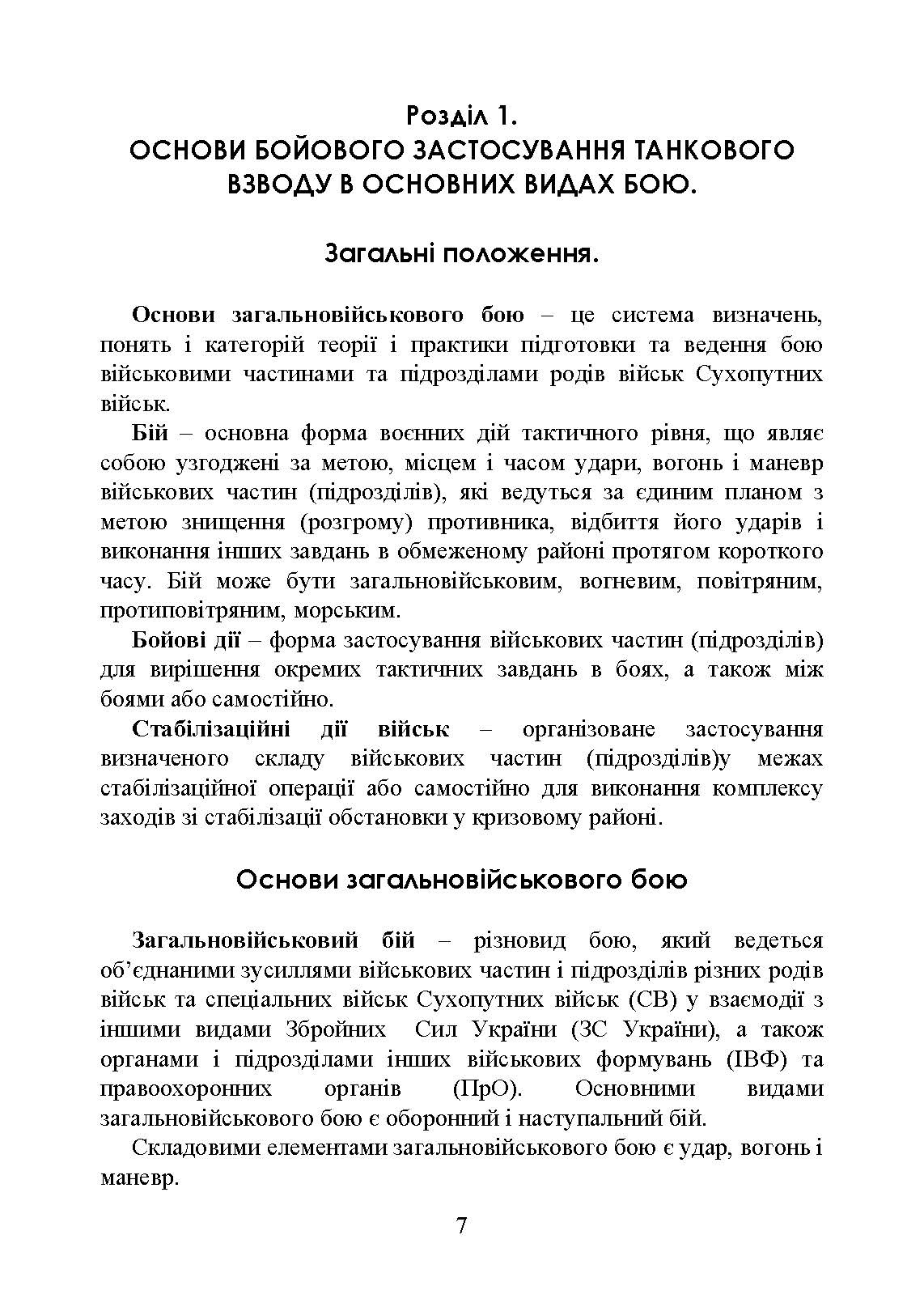 Розділ 1.
ОСНОВИ БОЙОВОГО ЗАСТОСУВАННЯ ТАНКОВОГО ВЗВОДУ В ОСНОВНИХ ВИДАХ БОЮ.

Загальні положення.

Основи загальновійськового бою – це система визначень, понять і категорій теорії і практики підготовки та ведення бою військовими частинами та підрозділами родів військ Сухопутних військ.

Бій – основна форма воєнних дій тактичного рівня, що являє собою узгоджені за метою, місцем і часом удари, вогонь і маневр військових частин (підрозділів), які ведуться за єдиним планом з метою знищення (розгрому) противника, відбиття його ударів і виконання інших завдань в обмеженому районі протягом короткого часу. Бій може бути загальновійськовим, вогневим, повітряним, протиповітряним, морським.

Бойові дії – форма застосування військових частин (підрозділів) для вирішення окремих тактичних завдань в боях, а також між боями або самостійно.

Стабілізаційні дії військ – організоване застосування визначеного складу військових частин (підрозділів)у межах стабілізаційної операції або самостійно для виконання комплексу заходів зі стабілізації обстановки у кризовому районі.

Основи загальновійськового бою

Загальновійськовий бій – різновид бою, який ведеться об'єднаними зусиллями військових частин і підрозділів різних родів військ та спеціальних військ Сухопутних військ (СВ) у взаємодії з іншими видами Збройних Сил України (ЗС України), а також органами і підрозділами інших військових формувань (ІВФ) та правоохоронних органів (ПрО). Основними видами загальновійськового бою є оборонний і наступальний бій.

Складовими елементами загальновійськового бою є удар, вогонь і маневр.

7